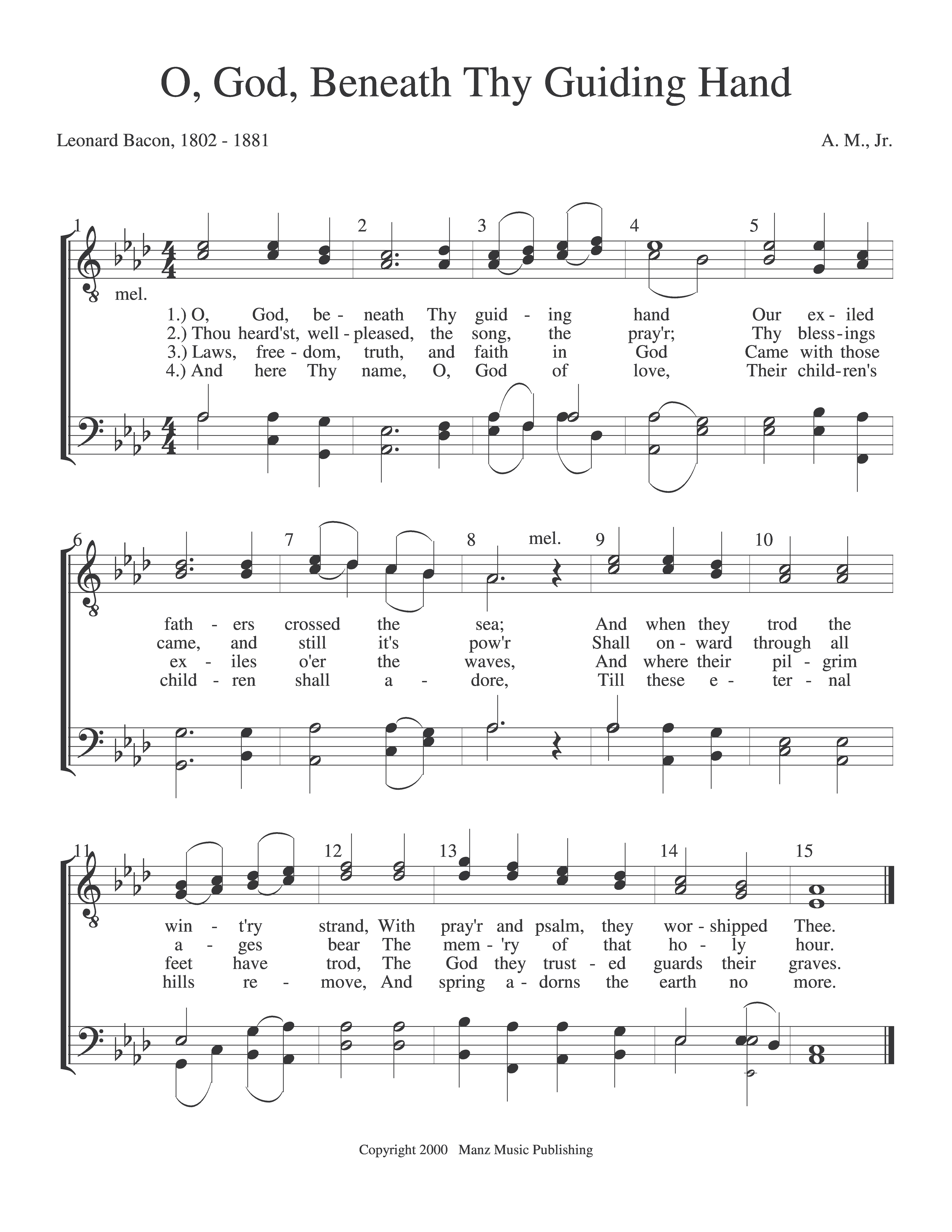 O, God, Beneath Thy Guiding Hand

Leonard Bacon, 1802 - 1881

A. M., Jr.

1 2 3 4 5

mel.

1.) O, God, be - neath Thy guid - ing hand Our ex - iled
2.) Thou heard'st, well - pleased, the song, the pray'r; Thy bless - ings
3.) Laws, free - dom, truth, and faith in God Came with those
4.) And here Thy name, O, God of love, Their child - ren's

6 7 8 mel. 9 10

fath - ers crossed the sea; And when they trod the
came, and still it's pow'r Shall on - ward through all
ex - iles o'er the waves, And where their pil - grim
child - ren shall a - dore, Till these e - ter - nal

11 12 13 14 15

win - t'ry strand, With pray'r and psalm, they wor - shipped Thee.
a - ges bear The mem - 'ry of that ho - ly hour.
feet have trod, The God they trust - ed guards their graves.
hills re - move, And spring a - dorns the earth no more.

Copyright 2000 Manz Music Publishing